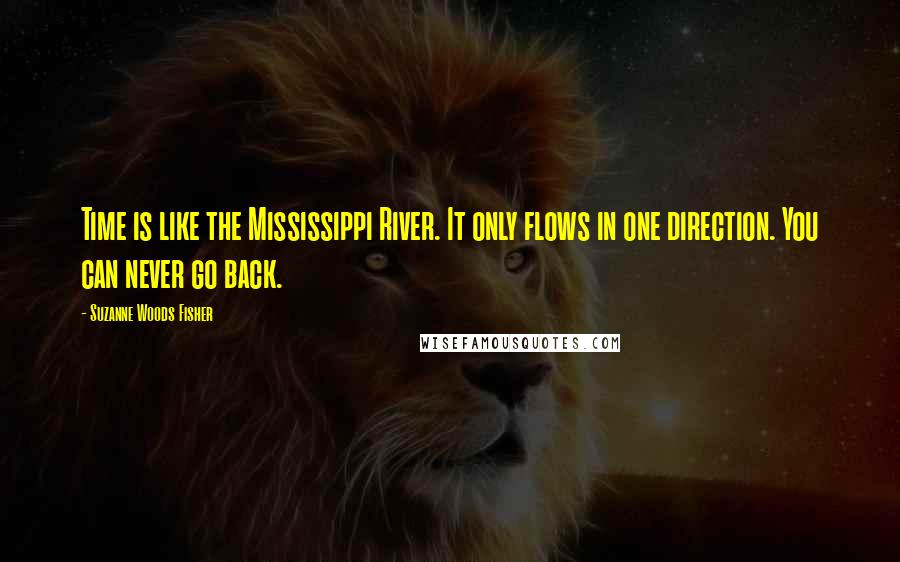 Time is like the Mississippi River. It only flows in one direction. You can never go back.

- Suzanne Woods Fisher

WISEFAMOUSQUOTES.COM